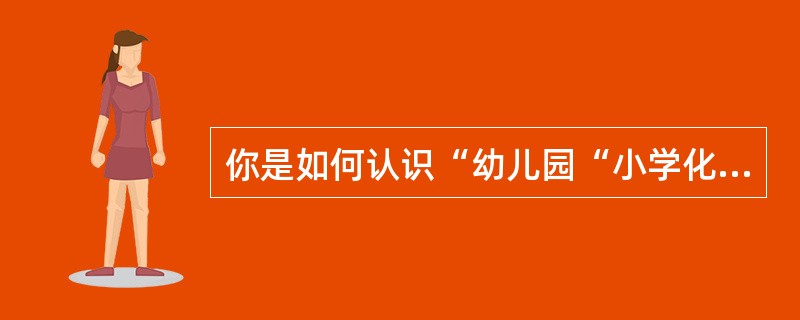 你是如何认识“幼儿园“小学化...